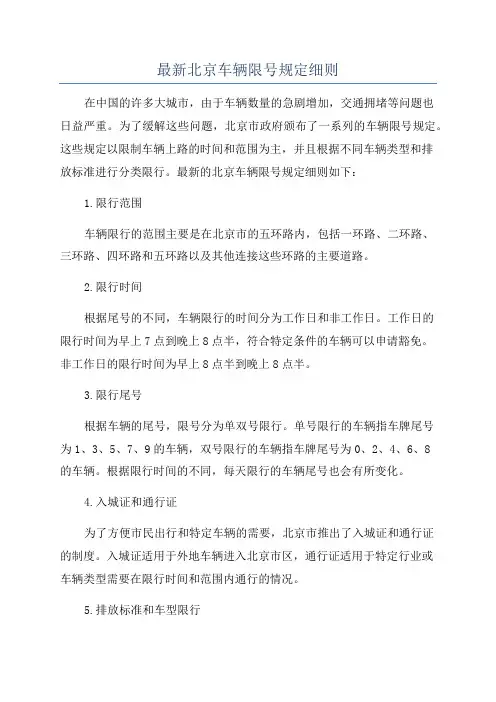 最新北京车辆限号规定细则

在中国的许多大城市，由于车辆数量的急剧增加，交通拥堵等问题也日益严重。为了缓解这些问题，北京市政府颁布了一系列的车辆限号规定。这些规定以限制车辆上路的时间和范围为主，并且根据不同车辆类型和排放标准进行分类限行。最新的北京车辆限号规定细则如下：

1.限行范围

车辆限行的范围主要是在北京市的五环路内，包括一环路、二环路、三环路、四环路和五环路以及其他连接这些环路的主要道路。

2.限行时间

根据尾号的不同，车辆限行的时间分为工作日和非工作日。工作日的限行时间为早上7点到晚上8点半，符合特定条件的车辆可以申请豁免。非工作日的限行时间为早上8点半到晚上8点半。

3.限行尾号

根据车辆的尾号，限号分为单双号限行。单号限行的车辆指车牌尾号为1、3、5、7、9的车辆，双号限行的车辆指车牌尾号为0、2、4、6、8的车辆。根据限行时间的不同，每天限行的车辆尾号也会有所变化。

4.入城证和通行证

为了方便市民出行和特定车辆的需要，北京市推出了入城证和通行证的制度。入城证适用于外地车辆进入北京市区，通行证适用于特定行业或车辆类型需要在限行时间和范围内通行的情况。

5.排放标准和车型限行